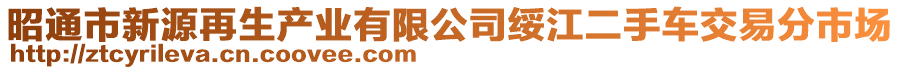 昭通市新源再生产业有限公司绥江二手车交易分市场
http://ztcyrileva.cn.coovee.com